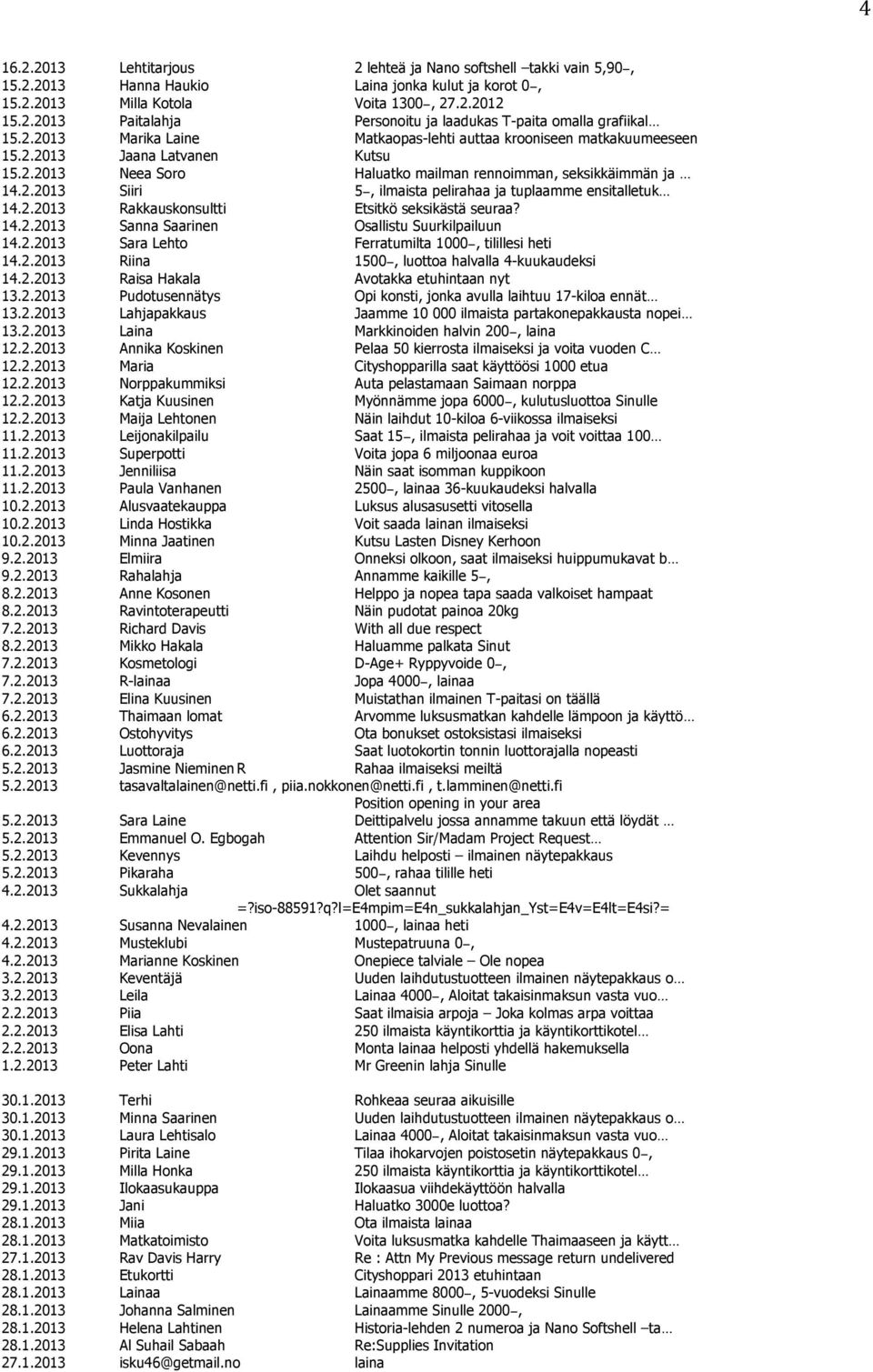 4

| | | |
|---|---|---|
| 16.2.2013 | Lehtitarjous | 2 lehteä ja Nano softshell –takki vain 5,90–, |
| 15.2.2013 | Hanna Haukio | Laina jonka kulut ja korot 0–, |
| 15.2.2013 | Milla Kotola | Voita 1300–, 27.2.2012 |
| 15.2.2013 | Paitalahja | Personoitu ja laadukas T-paita omalla grafiikal… |
| 15.2.2013 | Marika Laine | Matkaopas-lehti auttaa krooniseen matkakuumeeseen |
| 15.2.2013 | Jaana Latvanen | Kutsu |
| 15.2.2013 | Neea Soro | Haluatko mailman rennoimman, seksikkäimmän ja … |
| 14.2.2013 | Siiri | 5–, ilmaista pelirahaa ja tuplaamme ensitalletuk… |
| 14.2.2013 | Rakkauskonsultti | Etsitkö seksikästä seuraa? |
| 14.2.2013 | Sanna Saarinen | Osallistu Suurkilpailuun |
| 14.2.2013 | Sara Lehto | Ferratumilta 1000–, tilillesi heti |
| 14.2.2013 | Riina | 1500–, luottoa halvalla 4-kuukaudeksi |
| 14.2.2013 | Raisa Hakala | Avotakka etuhintaan nyt |
| 13.2.2013 | Pudotusennätys | Opi konsti, jonka avulla laihtuu 17-kiloa ennät… |
| 13.2.2013 | Lahjapakkaus | Jaamme 10 000 ilmaista partakonepakkausta nopei… |
| 13.2.2013 | Laina | Markkinoiden halvin 200–, laina |
| 12.2.2013 | Annika Koskinen | Pelaa 50 kierrosta ilmaiseksi ja voita vuoden C… |
| 12.2.2013 | Maria | Cityshopparilla saat käyttöösi 1000 etua |
| 12.2.2013 | Norppakummiksi | Auta pelastamaan Saimaan norppa |
| 12.2.2013 | Katja Kuusinen | Myönnämme jopa 6000–, kulutusluottoa Sinulle |
| 12.2.2013 | Maija Lehtonen | Näin laihdut 10-kiloa 6-viikossa ilmaiseksi |
| 11.2.2013 | Leijonakilpailu | Saat 15–, ilmaista pelirahaa ja voit voittaa 100… |
| 11.2.2013 | Superpotti | Voita jopa 6 miljoonaa euroa |
| 11.2.2013 | Jenniliisa | Näin saat isomman kuppikoon |
| 11.2.2013 | Paula Vanhanen | 2500–, lainaa 36-kuukaudeksi halvalla |
| 10.2.2013 | Alusvaatekauppa | Luksus alusasusetti vitosella |
| 10.2.2013 | Linda Hostikka | Voit saada lainan ilmaiseksi |
| 10.2.2013 | Minna Jaatinen | Kutsu Lasten Disney Kerhoon |
| 9.2.2013 | Elmiira | Onneksi olkoon, saat ilmaiseksi huippumukavat b… |
| 9.2.2013 | Rahalahja | Annamme kaikille 5–, |
| 8.2.2013 | Anne Kosonen | Helppo ja nopea tapa saada valkoiset hampaat |
| 8.2.2013 | Ravintoterapeutti | Näin pudotat painoa 20kg |
| 7.2.2013 | Richard Davis | With all due respect |
| 8.2.2013 | Mikko Hakala | Haluamme palkata Sinut |
| 7.2.2013 | Kosmetologi | D-Age+ Ryppyvoide 0–, |
| 7.2.2013 | R-lainaa | Jopa 4000–, lainaa |
| 7.2.2013 | Elina Kuusinen | Muistathan ilmainen T-paitasi on täällä |
| 6.2.2013 | Thaimaan lomat | Arvomme luksusmatkan kahdelle lämpoon ja käyttö… |
| 6.2.2013 | Ostohyvitys | Ota bonukset ostoksistasi ilmaiseksi |
| 6.2.2013 | Luottoraja | Saat luotokortin tonnin luottorajalla nopeasti |
| 5.2.2013 | Jasmine Nieminen R | Rahaa ilmaiseksi meiltä |
| 5.2.2013 | tasavaltalainen@netti.fi , piia.nokkonen@netti.fi , t.lamminen@netti.fi | Position opening in your area |
| 5.2.2013 | Sara Laine | Deittipalvelu jossa annamme takuun että löydät … |
| 5.2.2013 | Emmanuel O. Egbogah | Attention Sir/Madam Project Request… |
| 5.2.2013 | Kevennys | Laihdu helposti – ilmainen näytepakkaus |
| 5.2.2013 | Pikaraha | 500–, rahaa tilille heti |
| 4.2.2013 | Sukkalahja | Olet saannut =?iso-88591?q?l=E4mpim=E4n_sukkalahjan_Yst=E4v=E4lt=E4si?= |
| 4.2.2013 | Susanna Nevalainen | 1000–, lainaa heti |
| 4.2.2013 | Musteklubi | Mustepatruuna 0–, |
| 4.2.2013 | Marianne Koskinen | Onepiece talviale – Ole nopea |
| 3.2.2013 | Keventäjä | Uuden laihdutustuotteen ilmainen näytepakkaus o… |
| 3.2.2013 | Leila | Lainaa 4000–, Aloitat takaisinmaksun vasta vuo… |
| 2.2.2013 | Piia | Saat ilmaisia arpoja – Joka kolmas arpa voittaa |
| 2.2.2013 | Elisa Lahti | 250 ilmaista käyntikorttia ja käyntikorttikotel… |
| 2.2.2013 | Oona | Monta lainaa helposti yhdellä hakemuksella |
| 1.2.2013 | Peter Lahti | Mr Greenin lahja Sinulle |
| 30.1.2013 | Terhi | Rohkeaa seuraa aikuisille |
| 30.1.2013 | Minna Saarinen | Uuden laihdutustuotteen ilmainen näytepakkaus o… |
| 30.1.2013 | Laura Lehtisalo | Lainaa 4000–, Aloitat takaisinmaksun vasta vuo… |
| 29.1.2013 | Pirita Laine | Tilaa ihokarvojen poistosetin näytepakkaus 0–, |
| 29.1.2013 | Milla Honka | 250 ilmaista käyntikorttia ja käyntikorttikotel… |
| 29.1.2013 | Ilokaasukauppa | Ilokaasua viihdekäyttöön halvalla |
| 29.1.2013 | Jani | Haluatko 3000e luottoa? |
| 28.1.2013 | Miia | Ota ilmaista lainaa |
| 28.1.2013 | Matkatoimisto | Voita luksusmatka kahdelle Thaimaaseen ja käytt… |
| 27.1.2013 | Rav Davis Harry | Re : Attn My Previous message return undelivered |
| 28.1.2013 | Etukortti | Cityshoppari 2013 etuhintaan |
| 28.1.2013 | Lainaa | Lainaamme 8000–, 5-vuodeksi Sinulle |
| 28.1.2013 | Johanna Salminen | Lainaamme Sinulle 2000–, |
| 28.1.2013 | Helena Lahtinen | Historia-lehden 2 numeroa ja Nano Softshell –ta… |
| 28.1.2013 | Al Suhail Sabaah | Re:Supplies Invitation |
| 27.1.2013 | isku46@getmail.no | laina |